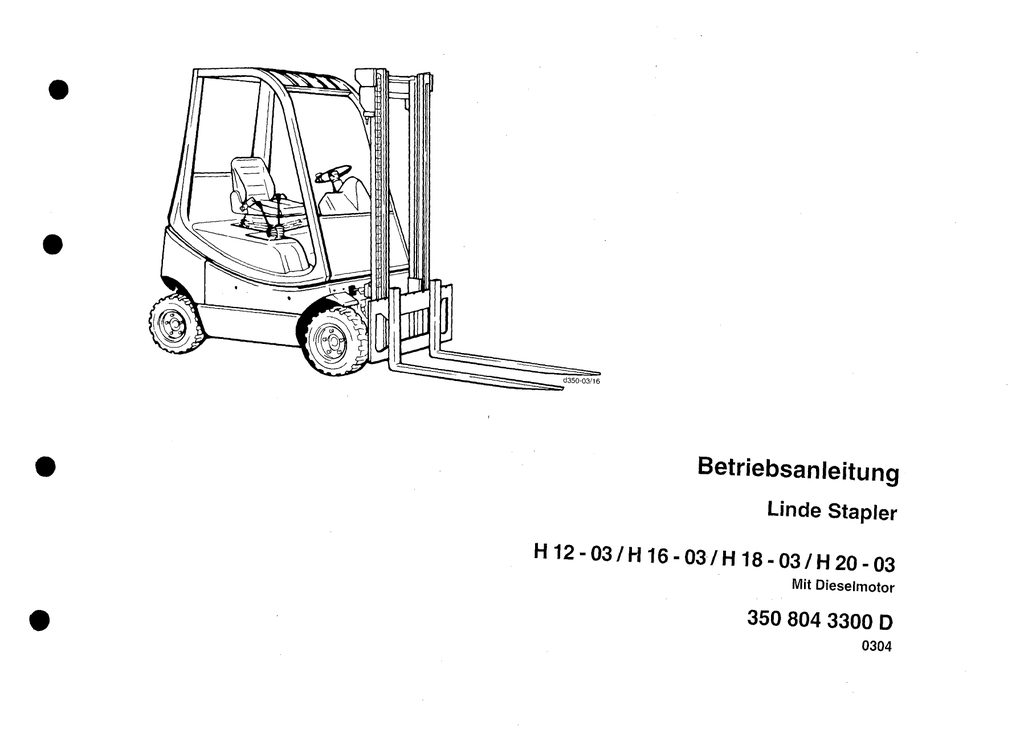 d350-03/16

Betriebsanleitung

Linde Stapler

H 12 - 03 / H 16 - 03 / H 18 - 03 / H 20 - 03
Mit Dieselmotor

350 804 3300 D
0304